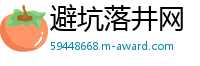 避坑落井网
59448668.m-award.com